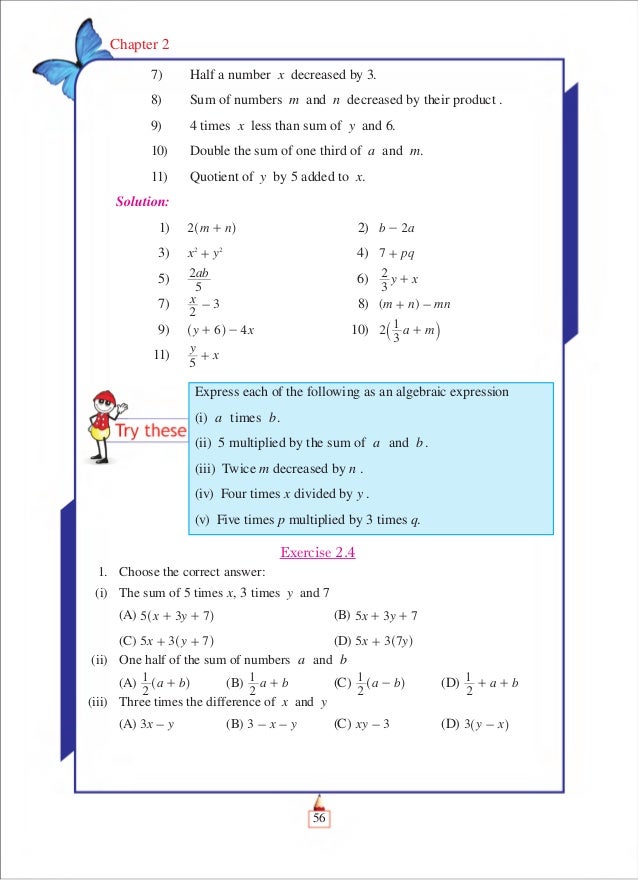 Chapter 2

7) Half a number $x$ decreased by 3.

8) Sum of numbers $m$ and $n$ decreased by their product.

9) 4 times $x$ less than sum of $y$ and 6.

10) Double the sum of one third of $a$ and $m$.

11) Quotient of $y$ by 5 added to $x$.

Solution:

1) $2(m+n)$

2) $b-2a$

3) $x^2+y^2$

4) $7+pq$

5) $\frac{2ab}{5}$

6) $\frac{2}{3}y+x$

7) $\frac{x}{2}-3$

8) $(m+n)-mn$

9) $(y+6)-4x$

10) $2\left(\frac{1}{3}a+m\right)$

11) $\frac{y}{5}+x$

Try these

Express each of the following as an algebraic expression

(i) $a$ times $b$.

(ii) 5 multiplied by the sum of $a$ and $b$.

(iii) Twice $m$ decreased by $n$.

(iv) Four times $x$ divided by $y$.

(v) Five times $p$ multiplied by 3 times $q$.

Exercise 2.4

1. Choose the correct answer:

(i) The sum of 5 times $x$, 3 times $y$ and 7

(A) $5(x+3y+7)$ (B) $5x+3y+7$

(C) $5x+3(y+7)$ (D) $5x+3(7y)$

(ii) One half of the sum of numbers $a$ and $b$

(A) $\frac{1}{2}(a+b)$ (B) $\frac{1}{2}a+b$ (C) $\frac{1}{2}(a-b)$ (D) $\frac{1}{2}+a+b$

(iii) Three times the difference of $x$ and $y$

(A) $3x-y$ (B) $3-x-y$ (C) $xy-3$ (D) $3(y-x)$

56